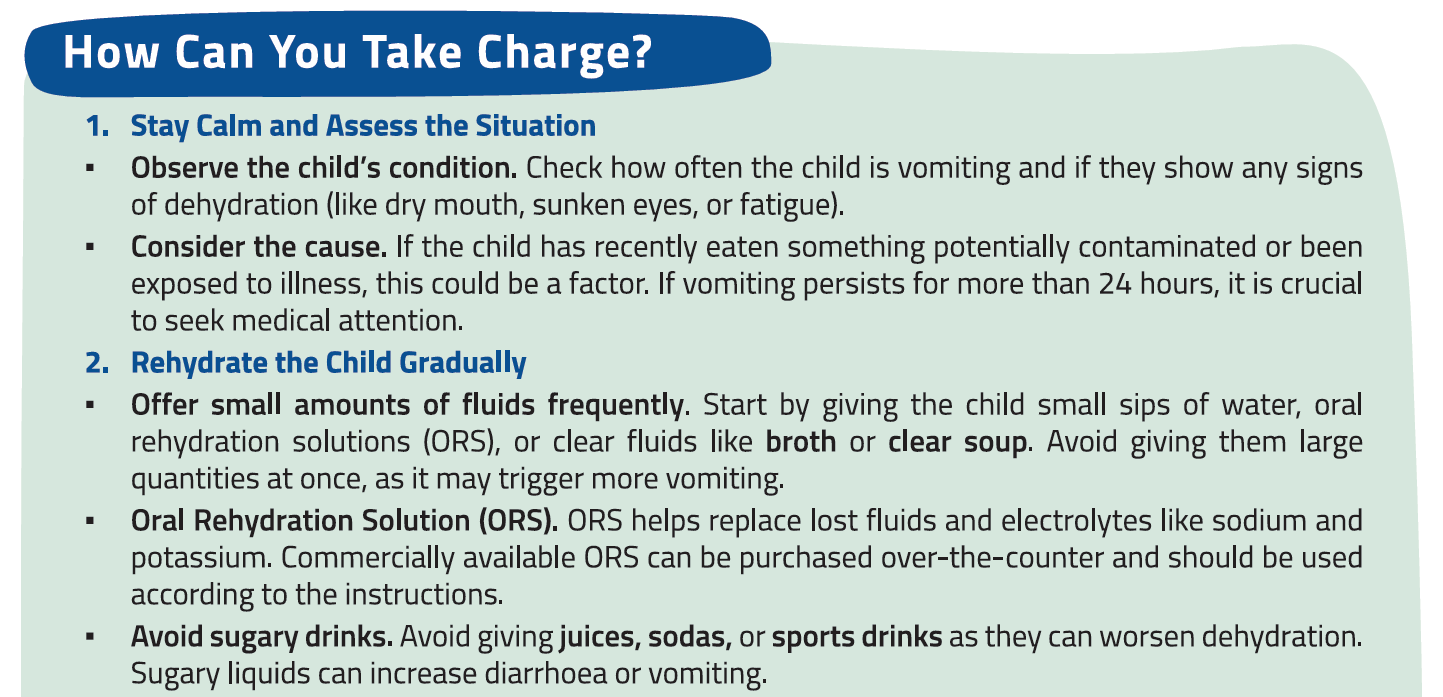 How Can You Take Charge?

1. Stay Calm and Assess the Situation

▪ Observe the child's condition. Check how often the child is vomiting and if they show any signs of dehydration (like dry mouth, sunken eyes, or fatigue).

▪ Consider the cause. If the child has recently eaten something potentially contaminated or been exposed to illness, this could be a factor. If vomiting persists for more than 24 hours, it is crucial to seek medical attention.

2. Rehydrate the Child Gradually

▪ Offer small amounts of fluids frequently. Start by giving the child small sips of water, oral rehydration solutions (ORS), or clear fluids like broth or clear soup. Avoid giving them large quantities at once, as it may trigger more vomiting.

▪ Oral Rehydration Solution (ORS). ORS helps replace lost fluids and electrolytes like sodium and potassium. Commercially available ORS can be purchased over-the-counter and should be used according to the instructions.

▪ Avoid sugary drinks. Avoid giving juices, sodas, or sports drinks as they can worsen dehydration. Sugary liquids can increase diarrhoea or vomiting.